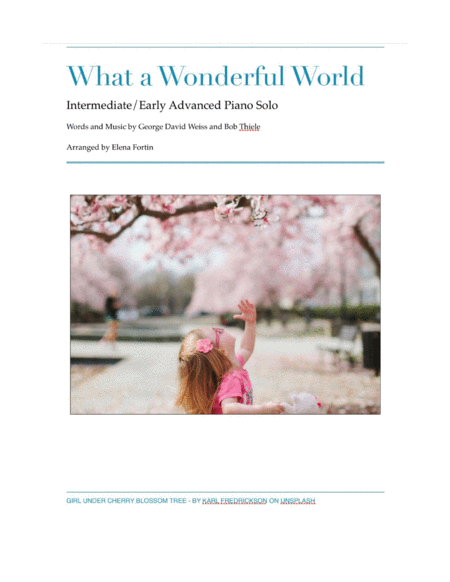 What a Wonderful World

Intermediate/Early Advanced Piano Solo

Words and Music by George David Weiss and Bob Thiele

Arranged by Elena Fortin

GIRL UNDER CHERRY BLOSSOM TREE - BY KARL FREDRICKSON ON UNSPLASH